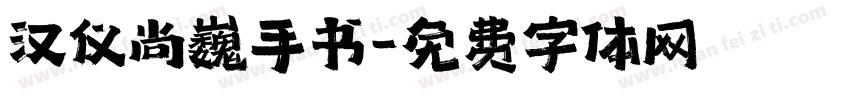 汉仪尚巍手书-免费字体网